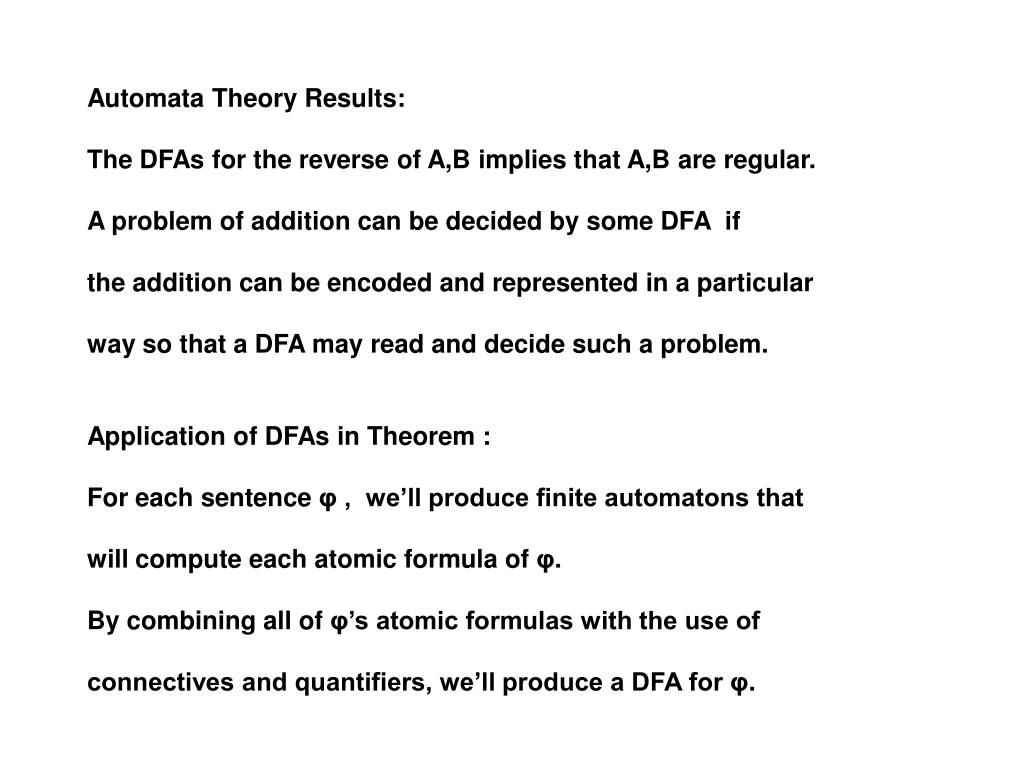 Automata Theory Results:

The DFAs for the reverse of A,B implies that A,B are regular.

A problem of addition can be decided by some DFA if the addition can be encoded and represented in a particular way so that a DFA may read and decide such a problem.

Application of DFAs in Theorem :

For each sentence φ , we'll produce finite automatons that will compute each atomic formula of φ.

By combining all of φ's atomic formulas with the use of connectives and quantifiers, we'll produce a DFA for φ.